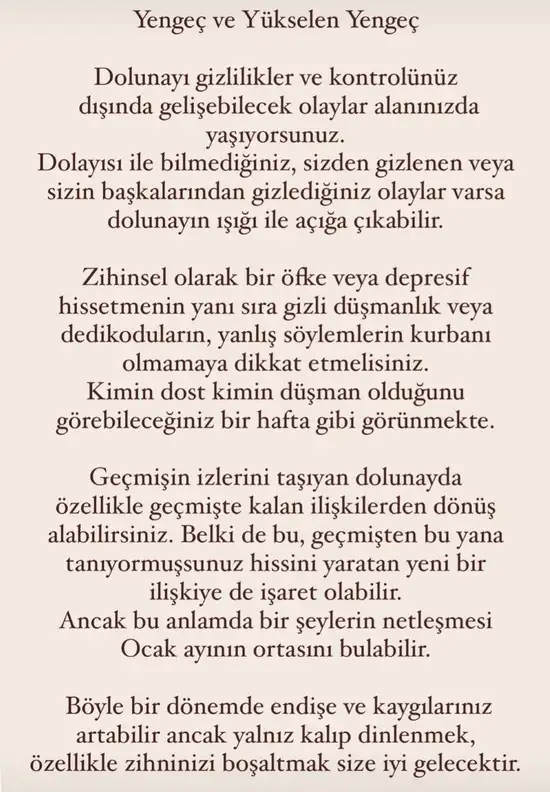 Yengeç ve Yükselen Yengeç

Dolunayı gizlilikler ve kontrolünüz dışında gelişebilecek olaylar alanınızda yaşıyorsunuz.
Dolayısı ile bilmediğiniz, sizden gizlenen veya sizin başkalarından gizlediğiniz olaylar varsa dolunayın ışığı ile açığa çıkabilir.

Zihinsel olarak bir öfke veya depresif hissetmenin yanı sıra gizli düşmanlık veya dedikoduların, yanlış söylemlerin kurbanı olmamaya dikkat etmelisiniz.
Kimin dost kimin düşman olduğunu görebileceğiniz bir hafta gibi görünmekte.

Geçmişin izlerini taşıyan dolunayda özellikle geçmişte kalan ilişkilerden dönüş alabilirsiniz. Belki de bu, geçmişten bu yana tanıyormuşsunuz hissini yaratan yeni bir ilişkiye de işaret olabilir.
Ancak bu anlamda bir şeylerin netleşmesi Ocak ayının ortasını bulabilir.

Böyle bir dönemde endişe ve kaygılarınız artabilir ancak yalnız kalıp dinlenmek, özellikle zihninizi boşaltmak size iyi gelecektir.